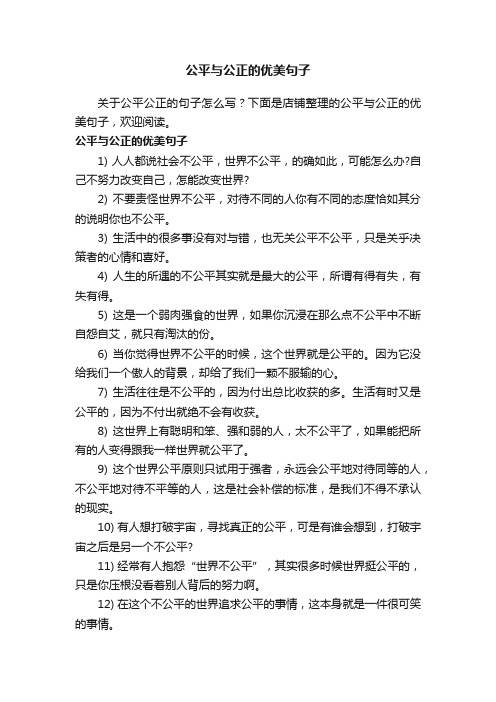 公平与公正的优美句子

关于公平公正的句子怎么写？下面是店铺整理的公平与公正的优美句子，欢迎阅读。

公平与公正的优美句子

1) 人人都说社会不公平，世界不公平，的确如此，可能怎么办?自己不努力改变自己，怎能改变世界?

2) 不要责怪世界不公平，对待不同的人你有不同的态度恰如其分的说明你也不公平。

3) 生活中的很多事没有对与错，也无关公平不公平，只是关乎决策者的心情和喜好。

4) 人生的所遇的不公平其实就是最大的公平，所谓有得有失，有失有得。

5) 这是一个弱肉强食的世界，如果你沉浸在那么点不公平中不断自怨自艾，就只有淘汰的份。

6) 当你觉得世界不公平的时候，这个世界就是公平的。因为它没给我们一个傲人的背景，却给了我们一颗不服输的心。

7) 生活往往是不公平的，因为付出总比收获的多。生活有时又是公平的，因为不付出就绝不会有收获。

8) 这世界上有聪明和笨、强和弱的人，太不公平了，如果能把所有的人变得跟我一样世界就公平了。

9) 这个世界公平原则只试用于强者，永远会公平地对待同等的人，不公平地对待不平等的人，这是社会补偿的标准，是我们不得不承认的现实。

10) 有人想打破宇宙，寻找真正的公平，可是有谁会想到，打破宇宙之后是另一个不公平?

11) 经常有人抱怨“世界不公平”，其实很多时候世界挺公平的，只是你压根没看着别人背后的努力啊。

12) 在这个不公平的世界追求公平的事情，这本身就是一件很可笑的事情。